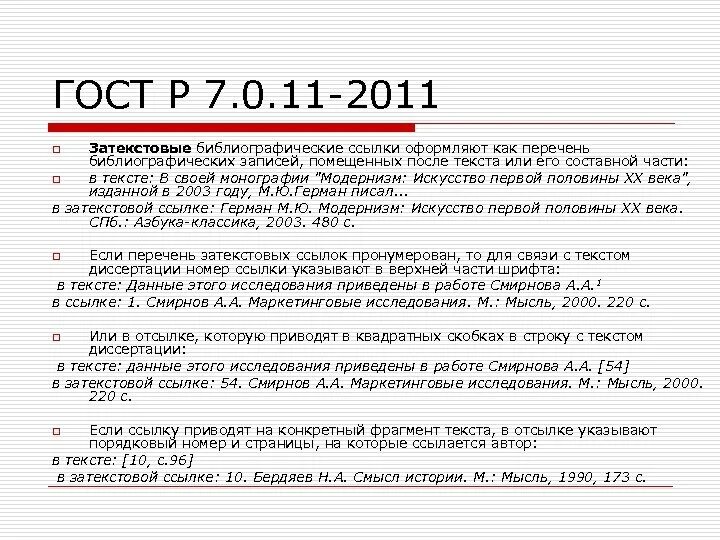 ГОСТ Р 7.0.11-2011

Затекстовые библиографические ссылки оформляют как перечень библиографических записей, помещенных после текста или его составной части:

в тексте: В своей монографии "Модернизм: Искусство первой половины XX века", изданной в 2003 году, М.Ю.Герман писал...

в затекстовой ссылке: Герман М.Ю. Модернизм: Искусство первой половины XX века. СПб.: Азбука-классика, 2003. 480 с.

Если перечень затекстовых ссылок пронумерован, то для связи с текстом диссертации номер ссылки указывают в верхней части шрифта:

в тексте: Данные этого исследования приведены в работе Смирнова А.А.$^1$

в ссылке: 1. Смирнов А.А. Маркетинговые исследования. М.: Мысль, 2000. 220 с.

Или в отсылке, которую приводят в квадратных скобках в строку с текстом диссертации:

в тексте: данные этого исследования приведены в работе Смирнова А.А. [54]

в затекстовой ссылке: 54. Смирнов А.А. Маркетинговые исследования. М.: Мысль, 2000. 220 с.

Если ссылку приводят на конкретный фрагмент текста, в отсылке указывают порядковый номер и страницы, на которые ссылается автор:

в тексте: [10, с.96]

в затекстовой ссылке: 10. Бердяев Н.А. Смысл истории. М.: Мысль, 1990, 173 с.